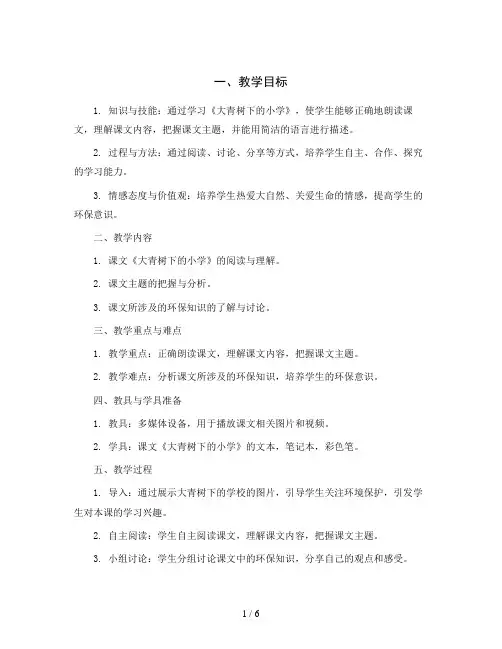 一、教学目标

1. 知识与技能：通过学习《大青树下的小学》，使学生能够正确地朗读课文，理解课文内容，把握课文主题，并能用简洁的语言进行描述。

2. 过程与方法：通过阅读、讨论、分享等方式，培养学生自主、合作、探究的学习能力。

3. 情感态度与价值观：培养学生热爱大自然、关爱生命的情感，提高学生的环保意识。

二、教学内容

1. 课文《大青树下的小学》的阅读与理解。

2. 课文主题的把握与分析。

3. 课文所涉及的环保知识的了解与讨论。

三、教学重点与难点

1. 教学重点：正确朗读课文，理解课文内容，把握课文主题。

2. 教学难点：分析课文所涉及的环保知识，培养学生的环保意识。

四、教具与学具准备

1. 教具：多媒体设备，用于播放课文相关图片和视频。

2. 学具：课文《大青树下的小学》的文本，笔记本，彩色笔。

五、教学过程

1. 导入：通过展示大青树下的学校的图片，引导学生关注环境保护，引发学生对本课的学习兴趣。

2. 自主阅读：学生自主阅读课文，理解课文内容，把握课文主题。

3. 小组讨论：学生分组讨论课文中的环保知识，分享自己的观点和感受。

1 / 6